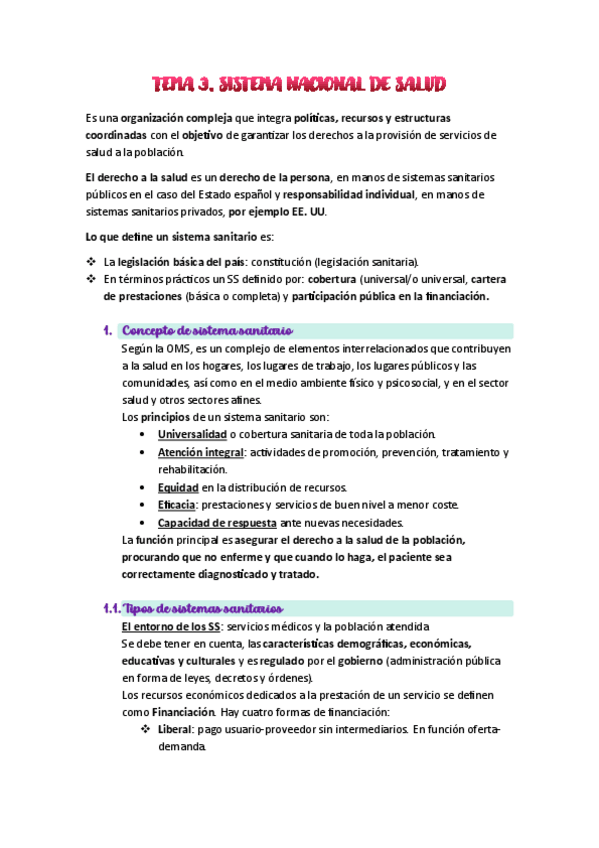 TEMA 3. SISTEMA NACIONAL DE SALUD

Es una organización compleja que integra políticas, recursos y estructuras coordinadas con el objetivo de garantizar los derechos a la provisión de servicios de salud a la población.

El derecho a la salud es un derecho de la persona, en manos de sistemas sanitarios públicos en el caso del Estado español y responsabilidad individual, en manos de sistemas sanitarios privados, por ejemplo EE. UU.

Lo que define un sistema sanitario es:

❖ La legislación básica del país: constitución (legislación sanitaria).
❖ En términos prácticos un SS definido por: cobertura (universal/o universal, cartera de prestaciones (básica o completa) y participación pública en la financiación.

1. Concepto de sistema sanitario

Según la OMS, es un complejo de elementos interrelacionados que contribuyen a la salud en los hogares, los lugares de trabajo, los lugares públicos y las comunidades, así como en el medio ambiente físico y psicosocial, y en el sector salud y otros sectores afines.
Los principios de un sistema sanitario son:
• Universalidad o cobertura sanitaria de toda la población.
• Atención integral: actividades de promoción, prevención, tratamiento y rehabilitación.
• Equidad en la distribución de recursos.
• Eficacia: prestaciones y servicios de buen nivel a menor coste.
• Capacidad de respuesta ante nuevas necesidades.
La función principal es asegurar el derecho a la salud de la población, procurando que no enferme y que cuando lo haga, el paciente sea correctamente diagnosticado y tratado.

1.1. Tipos de sistemas sanitarios

El entorno de los SS: servicios médicos y la población atendida
Se debe tener en cuenta, las características demográficas, económicas, educativas y culturales y es regulado por el gobierno (administración pública en forma de leyes, decretos y órdenes).
Los recursos económicos dedicados a la prestación de un servicio se definen como Financiación. Hay cuatro formas de financiación:
❖ Liberal: pago usuario-proveedor sin intermediarios. En función oferta-demanda.